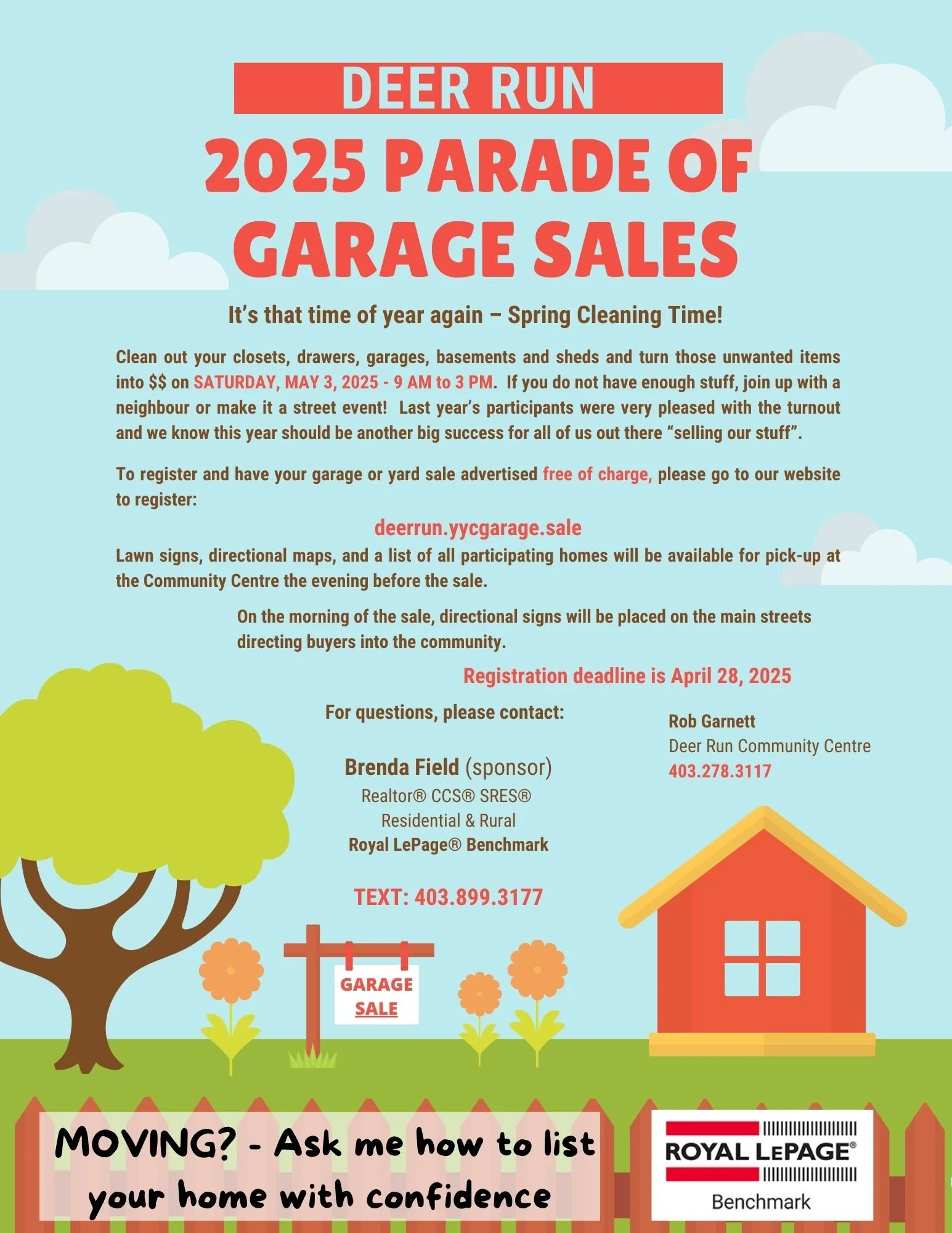 DEER RUN

2025 PARADE OF GARAGE SALES

It's that time of year again – Spring Cleaning Time!

Clean out your closets, drawers, garages, basements and sheds and turn those unwanted items into $$ on SATURDAY, MAY 3, 2025 - 9 AM to 3 PM. If you do not have enough stuff, join up with a neighbour or make it a street event! Last year's participants were very pleased with the turnout and we know this year should be another big success for all of us out there "selling our stuff".

To register and have your garage or yard sale advertised free of charge, please go to our website to register:

deerrun.yycgarage.sale

Lawn signs, directional maps, and a list of all participating homes will be available for pick-up at the Community Centre the evening before the sale.

On the morning of the sale, directional signs will be placed on the main streets directing buyers into the community.

Registration deadline is April 28, 2025

For questions, please contact:

Brenda Field (sponsor)
Realtor® CCS® SRES®
Residential & Rural
Royal LePage® Benchmark

TEXT: 403.899.3177

Rob Garnett
Deer Run Community Centre
403.278.3117

GARAGE
SALE

MOVING? - Ask me how to list your home with confidence

ROYAL LEPAGE®
Benchmark